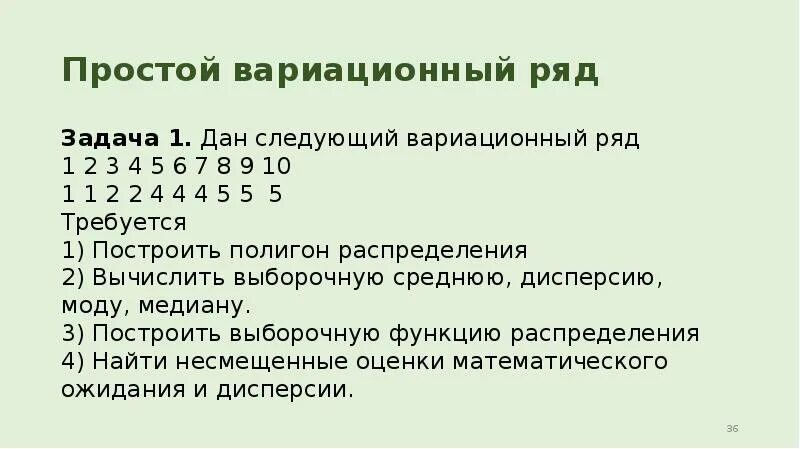 Простой вариационный ряд

Задача 1. Дан следующий вариационный ряд
1 2 3 4 5 6 7 8 9 10
1 1 2 2 4 4 4 5 5 5
Требуется
1) Построить полигон распределения
2) Вычислить выборочную среднюю, дисперсию, моду, медиану.
3) Построить выборочную функцию распределения
4) Найти несмещенные оценки математического ожидания и дисперсии.

36